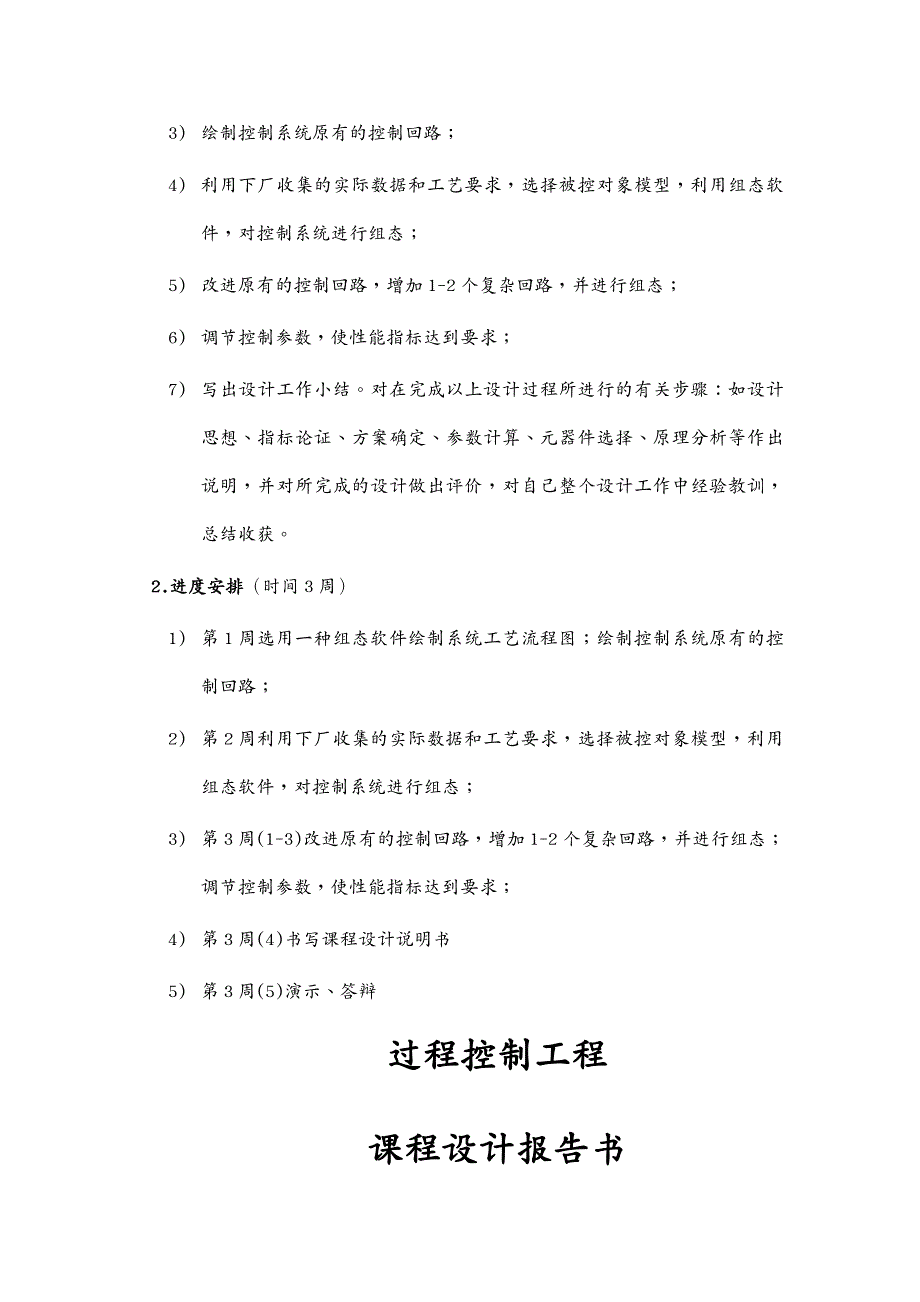 3） 绘制控制系统原有的控制回路；

4） 利用下厂收集的实际数据和工艺要求，选择被控对象模型，利用组态软件，对控制系统进行组态；

5） 改进原有的控制回路，增加 1-2 个复杂回路，并进行组态；

6） 调节控制参数，使性能指标达到要求；

7） 写出设计工作小结。对在完成以上设计过程所进行的有关步骤：如设计思想、指标论证、方案确定、参数计算、元器件选择、原理分析等作出说明，并对所完成的设计做出评价，对自己整个设计工作中经验教训，总结收获。

2.进度安排（时间 3 周）

1） 第 1 周选用一种组态软件绘制系统工艺流程图；绘制控制系统原有的控制回路；

2） 第 2 周利用下厂收集的实际数据和工艺要求，选择被控对象模型，利用组态软件，对控制系统进行组态；

3） 第 3 周(1-3)改进原有的控制回路，增加 1-2 个复杂回路，并进行组态；调节控制参数，使性能指标达到要求；

4） 第 3 周(4)书写课程设计说明书

5） 第 3 周(5)演示、答辩

过程控制工程

课程设计报告书